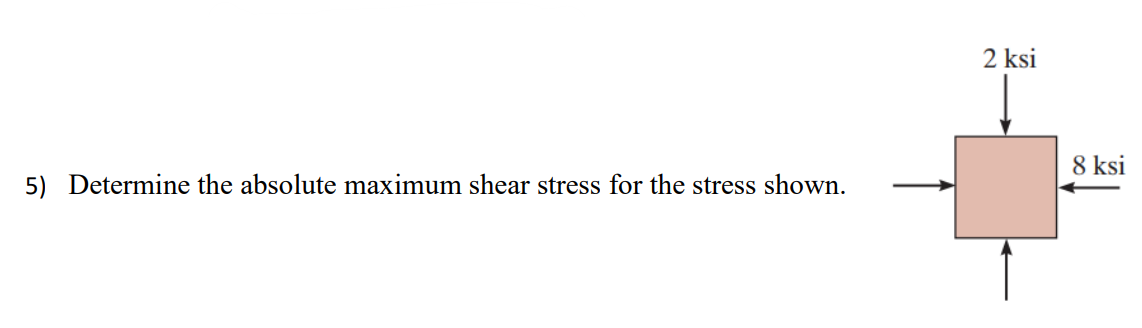 5) Determine the absolute maximum shear stress for the stress shown.

2 ksi

8 ksi